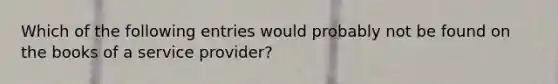 Which of the following entries would probably not be found on the books of a service provider?